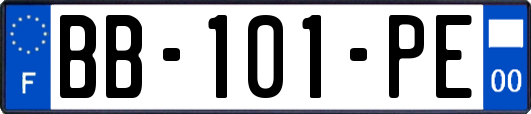 F
BB-101-PE
00